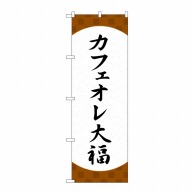 カフェオレ大福